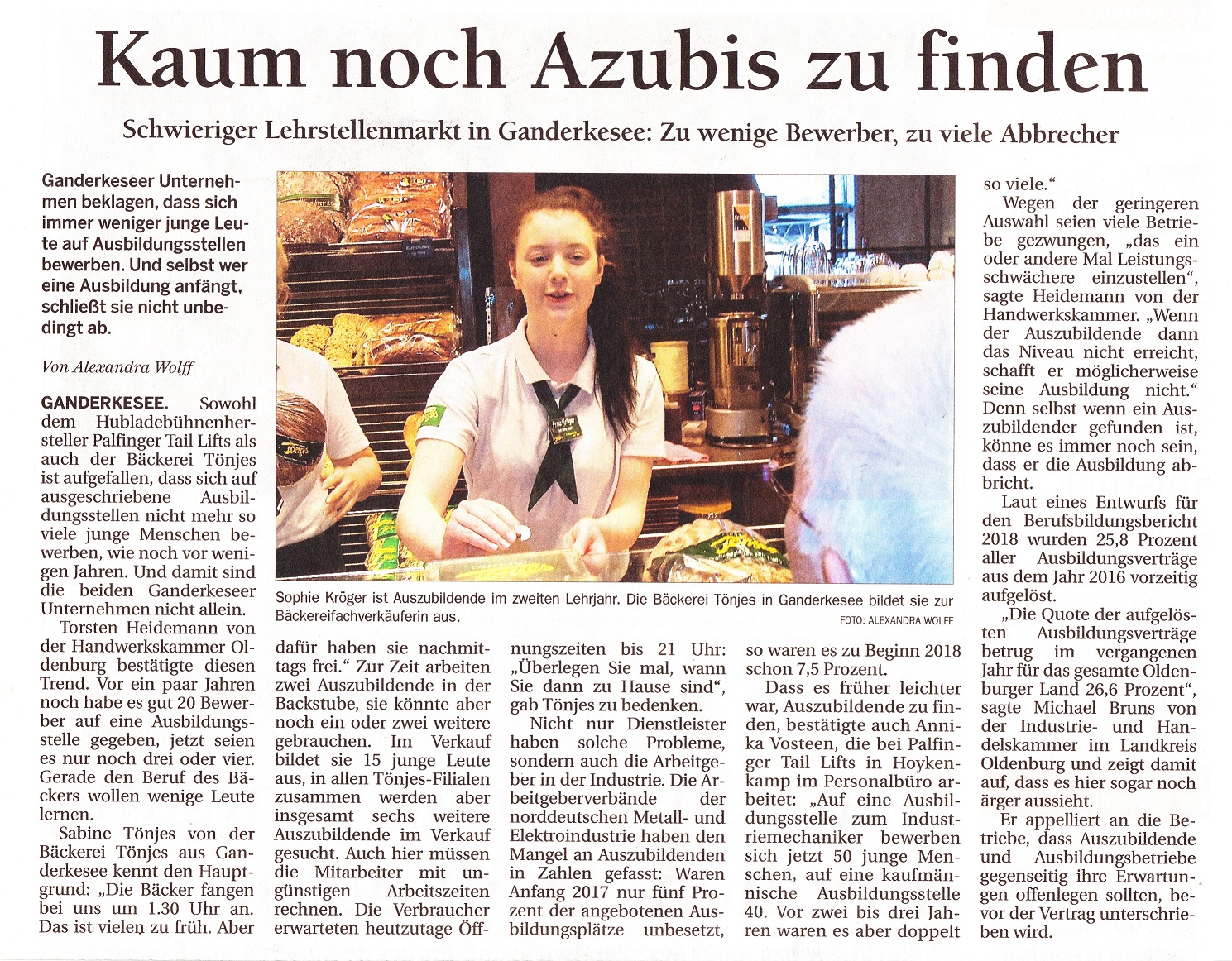 Kaum noch Azubis zu finden

Schwieriger Lehrstellenmarkt in Ganderkesee: Zu wenige Bewerber, zu viele Abbrecher

Ganderkeseer Unternehmen beklagen, dass sich immer weniger junge Leute auf Ausbildungsstellen bewerben. Und selbst wer eine Ausbildung anfängt, schließt sie nicht unbedingt ab.

Von Alexandra Wolff

GANDERKESEE. Sowohl dem Hubladebühnenhersteller Palfinger Tail Lifts als auch der Bäckerei Tönjes ist aufgefallen, dass sich auf ausgeschriebene Ausbildungsstellen nicht mehr so viele junge Menschen bewerben, wie noch vor wenigen Jahren. Und damit sind die beiden Ganderkeseer Unternehmen nicht allein.

Torsten Heidemann von der Handwerkskammer Oldenburg bestätigte diesen Trend. Vor ein paar Jahren noch habe es gut 20 Bewerber auf eine Ausbildungsstelle gegeben, jetzt seien es nur noch drei oder vier. Gerade den Beruf des Bäckers wollen wenige Leute lernen.

Sabine Tönjes von der Bäckerei Tönjes aus Ganderkesee kennt den Hauptgrund: „Die Bäcker fangen bei uns um 1.30 Uhr an. Das ist vielen zu früh. Aber dafür haben sie nachmittags frei.“ Zur Zeit arbeiten zwei Auszubildende in der Backstube, sie könnte aber noch ein oder zwei weitere gebrauchen. Im Verkauf bildet sie 15 junge Leute aus, in allen Tönjes-Filialen zusammen werden aber insgesamt sechs weitere Auszubildende im Verkauf gesucht. Auch hier müssen die Mitarbeiter mit ungünstigen Arbeitszeiten rechnen. Die Verbraucher erwarteten heutzutage Öffnungszeiten bis 21 Uhr: „Überlegen Sie mal, wann Sie dann zu Hause sind“, gab Tönjes zu bedenken.

Nicht nur Dienstleister haben solche Probleme, sondern auch die Arbeitgeber in der Industrie. Die Arbeitgeberverbände der norddeutschen Metall- und Elektroindustrie haben den Mangel an Auszubildenden in Zahlen gefasst: Waren Anfang 2017 nur fünf Prozent der angebotenen Ausbildungsplätze unbesetzt, so waren es zu Beginn 2018 schon 7,5 Prozent.

Dass es früher leichter war, Auszubildende zu finden, bestätigte auch Annika Vosteen, die bei Palfinger Tail Lifts in Hoykenkamp im Personalbüro arbeitet: „Auf eine Ausbildungsstelle zum Industriemechaniker bewerben sich jetzt 50 junge Menschen, auf eine kaufmännische Ausbildungsstelle 40. Vor zwei bis drei Jahren waren es aber doppelt so viele.“

Wegen der geringeren Auswahl seien viele Betriebe gezwungen, „das ein oder andere Mal Leistungsschwächere einzustellen“, sagte Heidemann von der Handwerkskammer. „Wenn der Auszubildende dann das Niveau nicht erreicht, schafft er möglicherweise seine Ausbildung nicht.“ Denn selbst wenn ein Auszubildender gefunden ist, könne es immer noch sein, dass er die Ausbildung abbricht.

Laut eines Entwurfs für den Berufsbildungsbericht 2018 wurden 25,8 Prozent aller Ausbildungsverträge aus dem Jahr 2016 vorzeitig aufgelöst.

„Die Quote der aufgelösten Ausbildungsverträge betrug im vergangenen Jahr für das gesamte Oldenburger Land 26,6 Prozent“, sagte Michael Bruns von der Industrie- und Handelskammer im Landkreis Oldenburg und zeigt damit auf, dass es hier sogar noch ärger aussieht.

Er appelliert an die Betriebe, dass Auszubildende und Ausbildungsbetriebe gegenseitig ihre Erwartungen offenlegen sollten, bevor der Vertrag unterschrieben wird.

Sophie Kröger ist Auszubildende im zweiten Lehrjahr. Die Bäckerei Tönjes in Ganderkesee bildet sie zur Bäckereifachverkäuferin aus.
FOTO: ALEXANDRA WOLFF